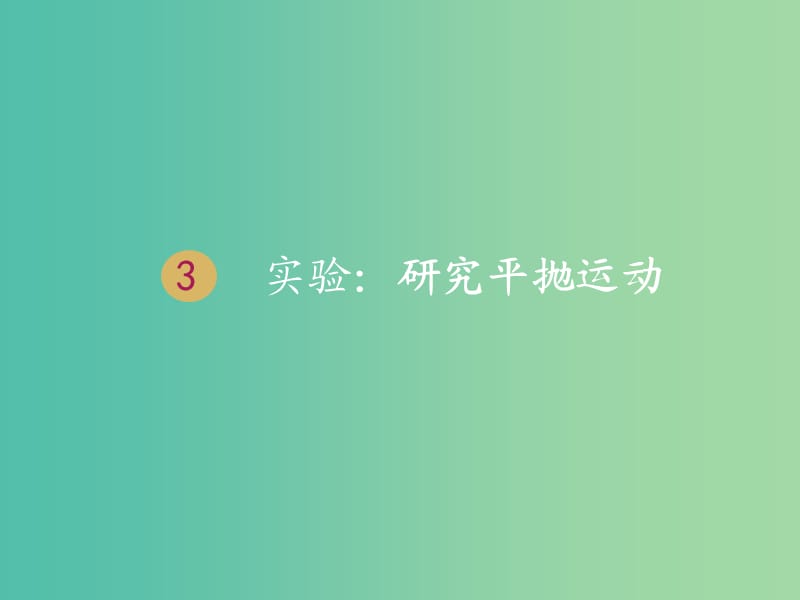 3 实验：研究平抛运动